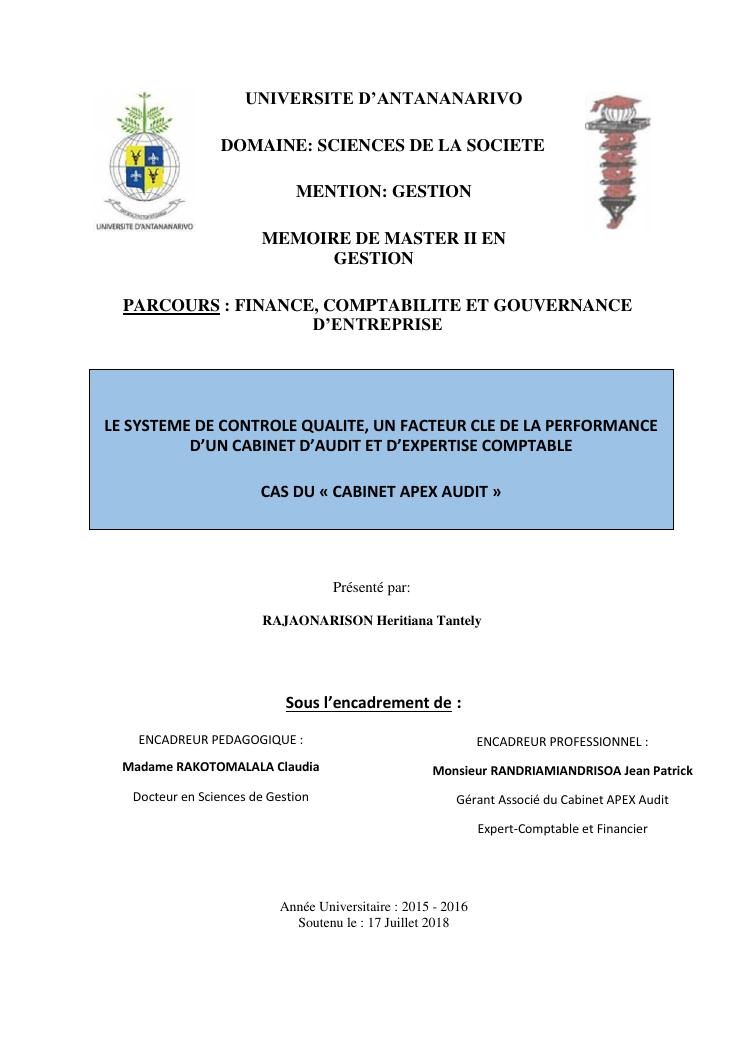 UNIVERSITE D'ANTANANARIVO

UNIVERSITE D'ANTANANARIVO

DOMAINE: SCIENCES DE LA SOCIETE

MENTION: GESTION

MEMOIRE DE MASTER II EN GESTION

PARCOURS : FINANCE, COMPTABILITE ET GOUVERNANCE D'ENTREPRISE

LE SYSTEME DE CONTROLE QUALITE, UN FACTEUR CLE DE LA PERFORMANCE D'UN CABINET D'AUDIT ET D'EXPERTISE COMPTABLE

CAS DU « CABINET APEX AUDIT »

Présenté par:

RAJAONARISON Heritiana Tantely

Sous l'encadrement de :

ENCADREUR PEDAGOGIQUE :

Madame RAKOTOMALALA Claudia

Docteur en Sciences de Gestion

ENCADREUR PROFESSIONNEL :

Monsieur RANDRIAMIANDRISOA Jean Patrick

Gérant Associé du Cabinet APEX Audit

Expert-Comptable et Financier

Année Universitaire : 2015 - 2016
Soutenu le : 17 Juillet 2018